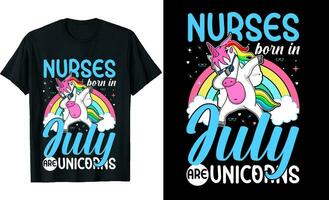 NURSES born in July ARE UNICORNS

NURSES born in July ARE UNICORNS